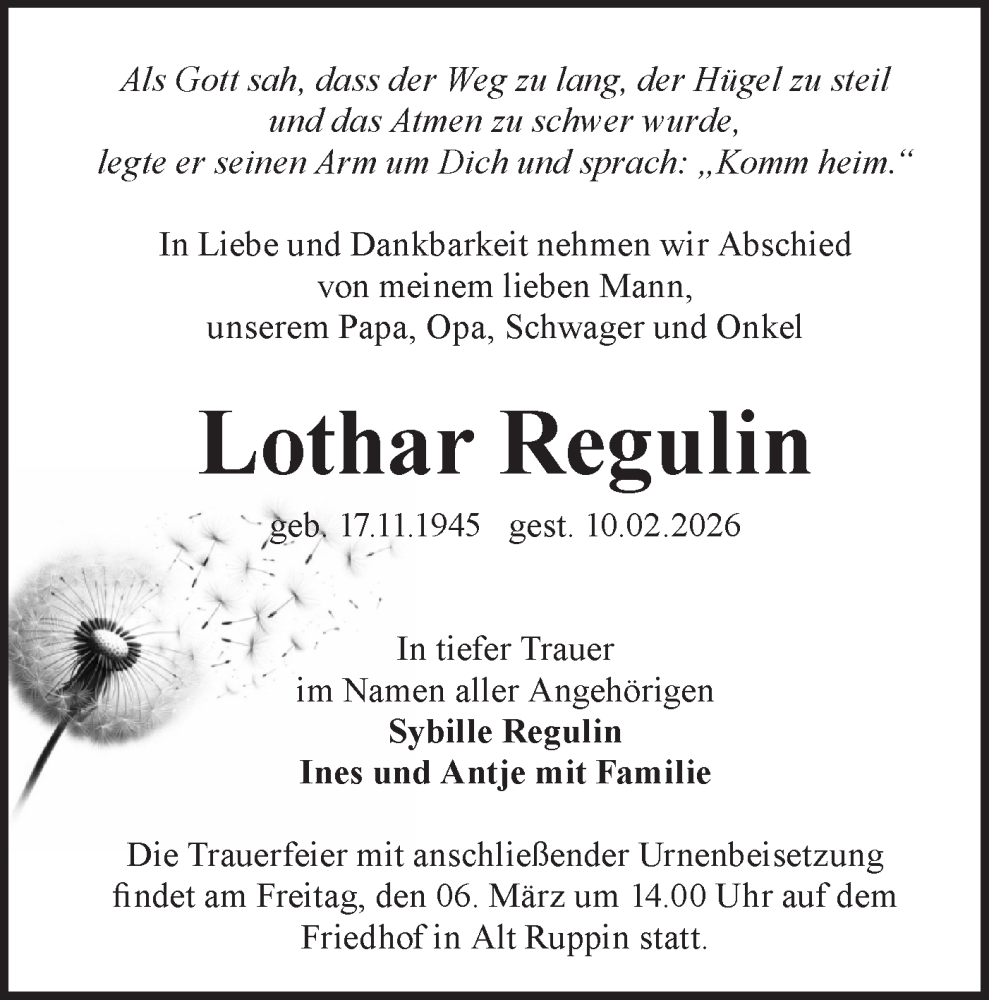 Als Gott sah, dass der Weg zu lang, der Hügel zu steil
und das Atmen zu schwer wurde,
legte er seinen Arm um Dich und sprach: „Komm heim.“

In Liebe und Dankbarkeit nehmen wir Abschied
von meinem lieben Mann,
unserem Papa, Opa, Schwager und Onkel

Lothar Regulin

geb. 17.11.1945 gest. 10.02.2026

In tiefer Trauer
im Namen aller Angehörigen
Sybille Regulin
Ines und Antje mit Familie

Die Trauerfeier mit anschließender Urnenbeisetzung findet am Freitag, den 06. März um 14.00 Uhr auf dem Friedhof in Alt Ruppin statt.